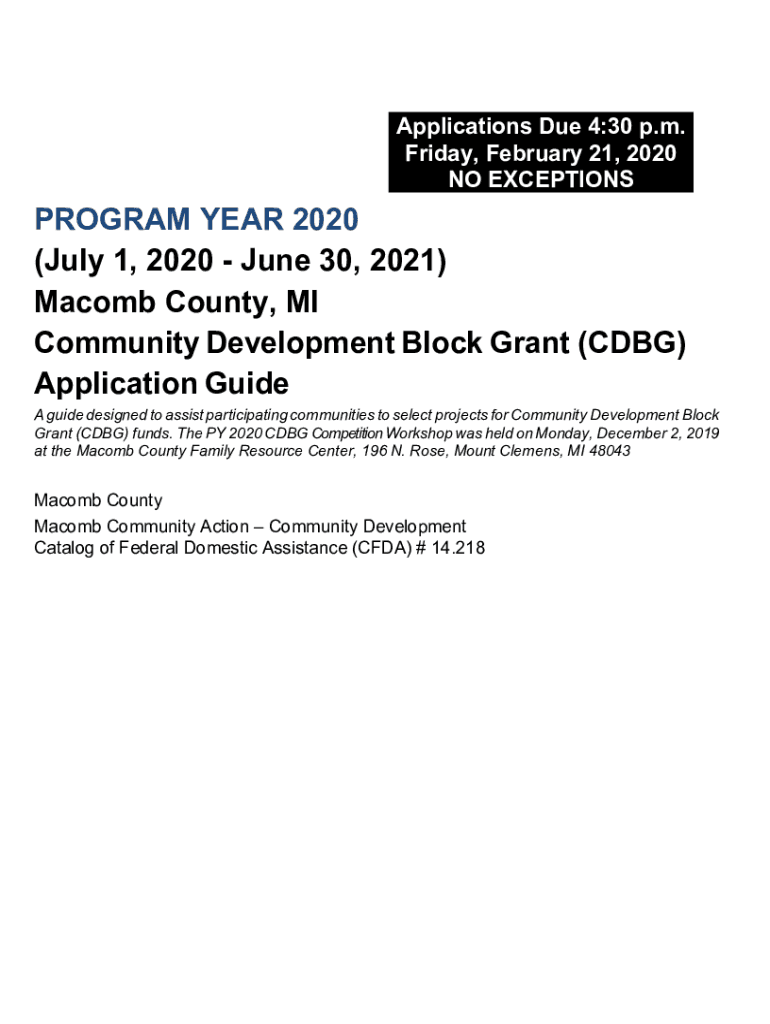 Applications Due 4:30 p.m.
Friday, February 21, 2020
NO EXCEPTIONS

PROGRAM YEAR 2020
(July 1, 2020 - June 30, 2021)
Macomb County, MI
Community Development Block Grant (CDBG)
Application Guide

A guide designed to assist participating communities to select projects for Community Development Block Grant (CDBG) funds. The PY 2020 CDBG Competition Workshop was held on Monday, December 2, 2019 at the Macomb County Family Resource Center, 196 N. Rose, Mount Clemens, MI 48043

Macomb County
Macomb Community Action – Community Development
Catalog of Federal Domestic Assistance (CFDA) # 14.218